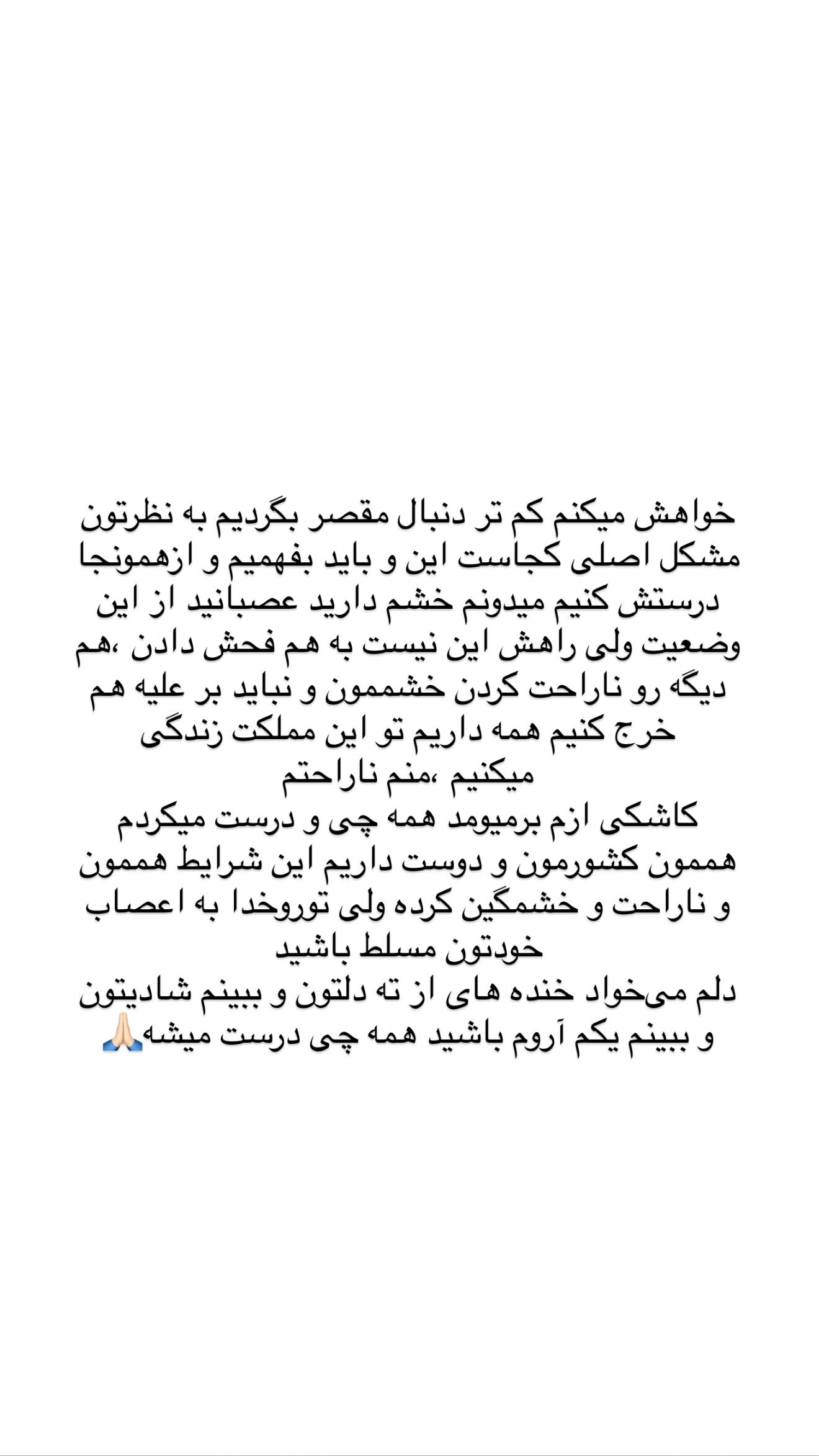 خواهش میکنم کم تر دنبال مقصر بگردیم به نظرتون مشکل اصلی کجاست این و باید بفهمیم و ازهمونجا درستش کنیم میدونم خشم دارید عصبانید از این وضعیت ولی راهش این نیست به هم فحش دادن ،هم دیگه رو ناراحت کردن خشممون و نباید بر علیه هم خرج کنیم همه داریم تو این مملکت زندگی میکنیم ،منم ناراحتم
کاشکی ازم برمیومد همه چی و درست میکردم هممون کشورمون و دوست داریم این شرایط هممون و ناراحت و خشمگین کرده ولی توروخدا به اعصاب خودتون مسلط باشید
دلم می‌خواد خنده های از ته دلتون و ببینم شادیتون و ببینم یکم آروم باشید همه چی درست میشه🙏🏻